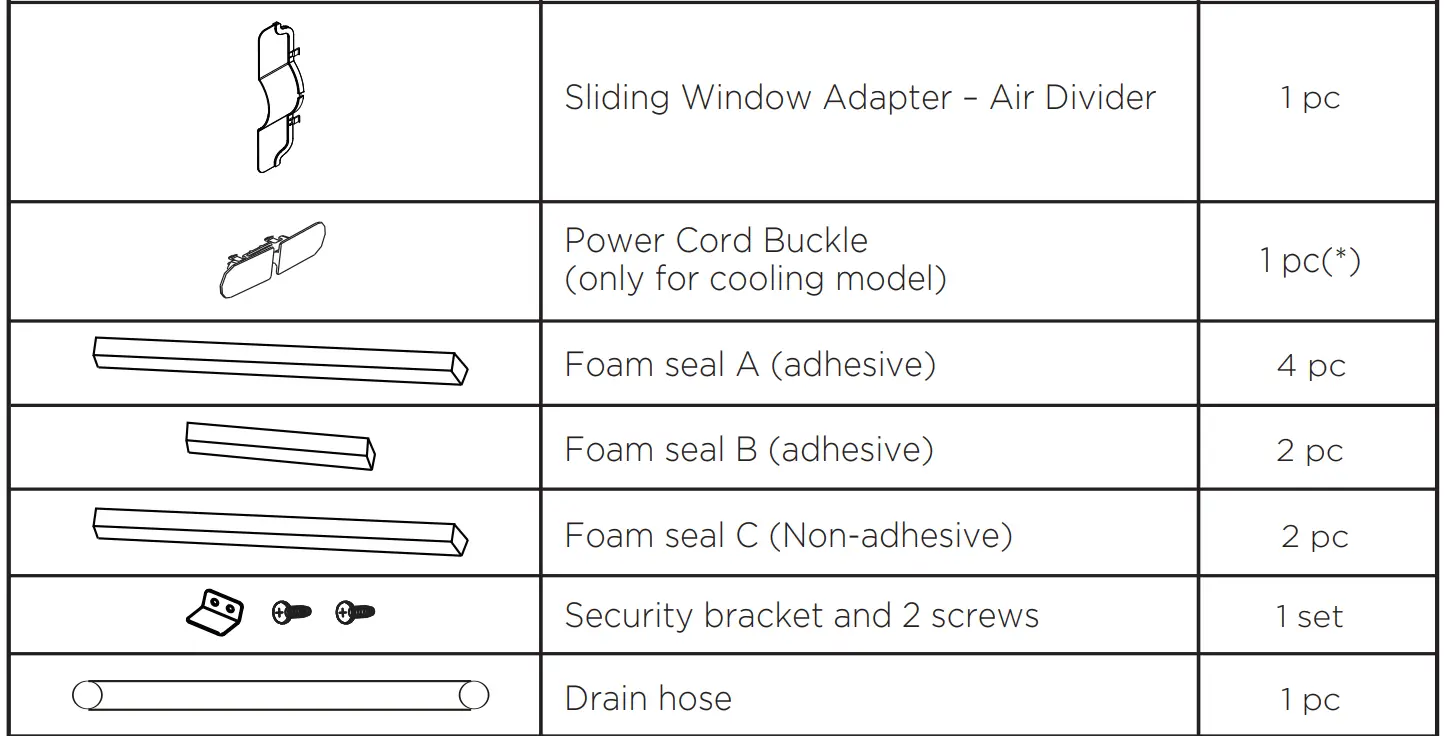 | | | |
|---|---|---|
| | Sliding Window Adapter – Air Divider | 1 pc |
| | Power Cord Buckle (only for cooling model) | 1 pc(*) |
| | Foam seal A (adhesive) | 4 pc |
| | Foam seal B (adhesive) | 2 pc |
| | Foam seal C (Non-adhesive) | 2 pc |
| | Security bracket and 2 screws | 1 set |
| | Drain hose | 1 pc |